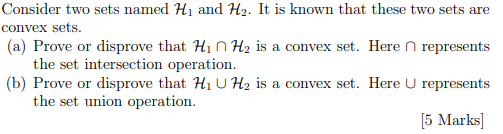 Consider two sets named $\mathcal{H}_1$ and $\mathcal{H}_2$. It is known that these two sets are convex sets.

(a) Prove or disprove that $\mathcal{H}_1 \cap \mathcal{H}_2$ is a convex set. Here $\cap$ represents the set intersection operation.

(b) Prove or disprove that $\mathcal{H}_1 \cup \mathcal{H}_2$ is a convex set. Here $\cup$ represents the set union operation.

[5 Marks]